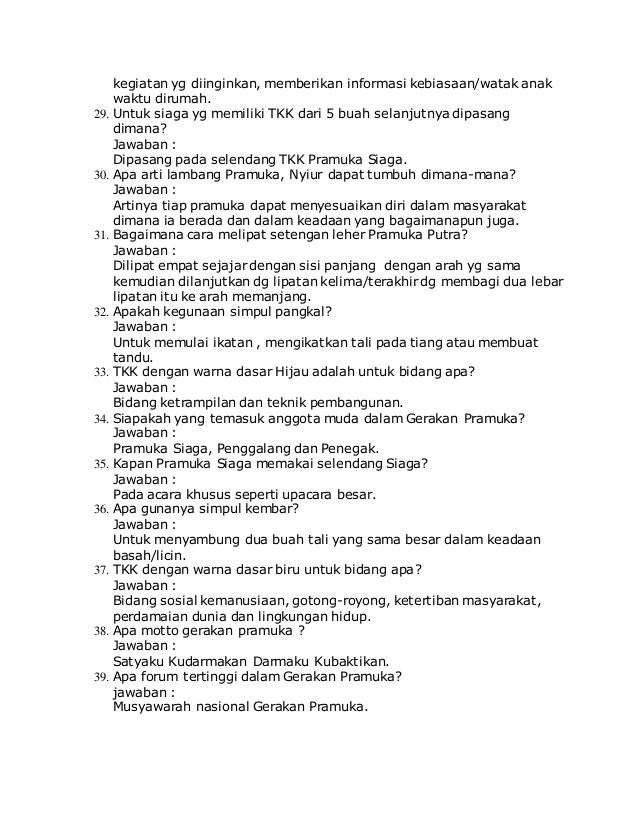 kegiatan yg diinginkan, memberikan informasi kebiasaan/watak anak waktu dirumah.

29. Untuk siaga yg memiliki TKK dari 5 buah selanjutnya dipasang dimana?
Jawaban :
Dipasang pada selendang TKK Pramuka Siaga.

30. Apa arti lambang Pramuka, Nyiur dapat tumbuh dimana-mana?
Jawaban :
Artinya tiap pramuka dapat menyesuaikan diri dalam masyarakat dimana ia berada dan dalam keadaan yang bagaimanapun juga.

31. Bagaimana cara melipat setengan leher Pramuka Putra?
Jawaban :
Dilipat empat sejajar dengan sisi panjang dengan arah yg sama kemudian dilanjutkan dg lipatan kelima/terakhir dg membagi dua lebar lipatan itu ke arah memanjang.

32. Apakah kegunaan simpul pangkal?
Jawaban :
Untuk memulai ikatan , mengikatkan tali pada tiang atau membuat tandu.

33. TKK dengan warna dasar Hijau adalah untuk bidang apa?
Jawaban :
Bidang ketrampilan dan teknik pembangunan.

34. Siapakah yang temasuk anggota muda dalam Gerakan Pramuka?
Jawaban :
Pramuka Siaga, Penggalang dan Penegak.

35. Kapan Pramuka Siaga memakai selendang Siaga?
Jawaban :
Pada acara khusus seperti upacara besar.

36. Apa gunanya simpul kembar?
Jawaban :
Untuk menyambung dua buah tali yang sama besar dalam keadaan basah/licin.

37. TKK dengan warna dasar biru untuk bidang apa?
Jawaban :
Bidang sosial kemanusiaan, gotong-royong, ketertiban masyarakat, perdamaian dunia dan lingkungan hidup.

38. Apa motto gerakan pramuka ?
Jawaban :
Satyaku Kudarmakan Darmaku Kubaktikan.

39. Apa forum tertinggi dalam Gerakan Pramuka?
jawaban :
Musyawarah nasional Gerakan Pramuka.